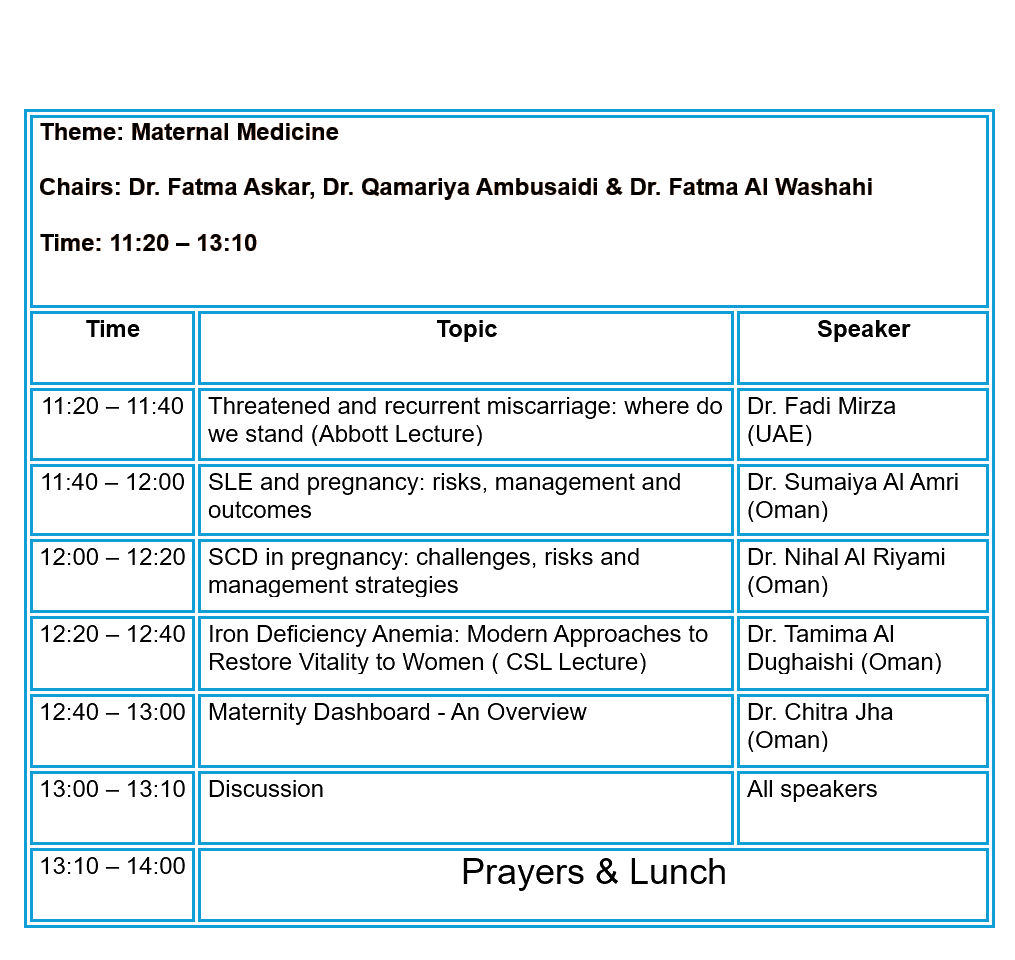 Theme: Maternal Medicine

Chairs: Dr. Fatma Askar, Dr. Qamariya Ambusaidi & Dr. Fatma Al Washahi

Time: 11:20 – 13:10

| Time | Topic | Speaker |
|---|---|---|
| 11:20 – 11:40 | Threatened and recurrent miscarriage: where do we stand (Abbott Lecture) | Dr. Fadi Mirza (UAE) |
| 11:40 – 12:00 | SLE and pregnancy: risks, management and outcomes | Dr. Sumaiya Al Amri (Oman) |
| 12:00 – 12:20 | SCD in pregnancy: challenges, risks and management strategies | Dr. Nihal Al Riyami (Oman) |
| 12:20 – 12:40 | Iron Deficiency Anemia: Modern Approaches to Restore Vitality to Women ( CSL Lecture) | Dr. Tamima Al Dughaishi (Oman) |
| 12:40 – 13:00 | Maternity Dashboard - An Overview | Dr. Chitra Jha (Oman) |
| 13:00 – 13:10 | Discussion | All speakers |
| 13:10 – 14:00 | Prayers & Lunch | |